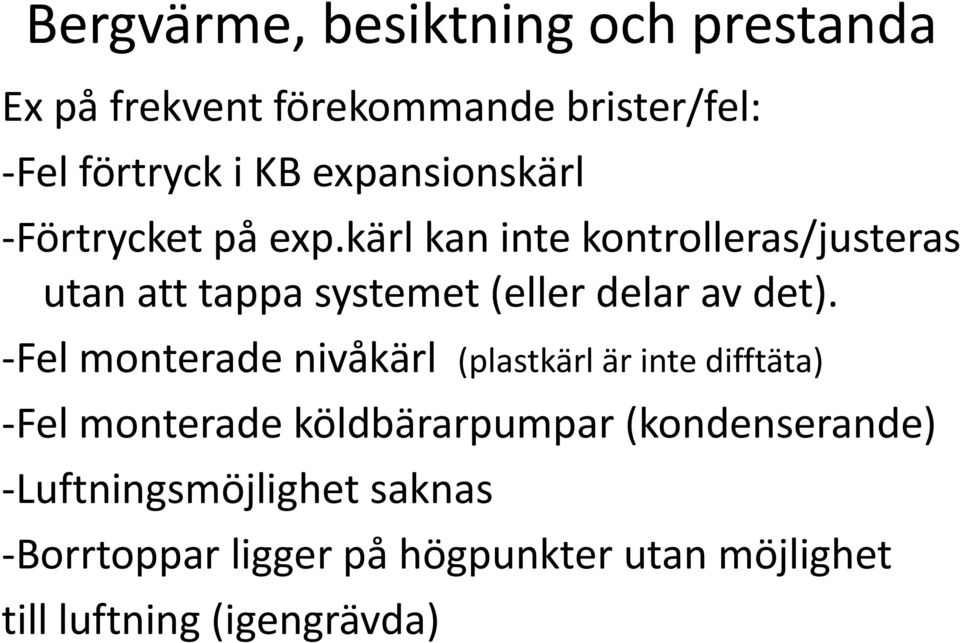 Bergvärme, besiktning och prestanda

Ex på frekvent förekommande brister/fel:

-Fel förtryck i KB expansionskärl

-Förtrycket på exp.kärl kan inte kontrolleras/justeras utan att tappa systemet (eller delar av det).

-Fel monterade nivåkärl (plastkärl är inte difftäta)

-Fel monterade köldbärarpumpar (kondenserande)

-Luftningsmöjlighet saknas

-Borrtoppar ligger på högpunkter utan möjlighet till luftning (igengrävda)